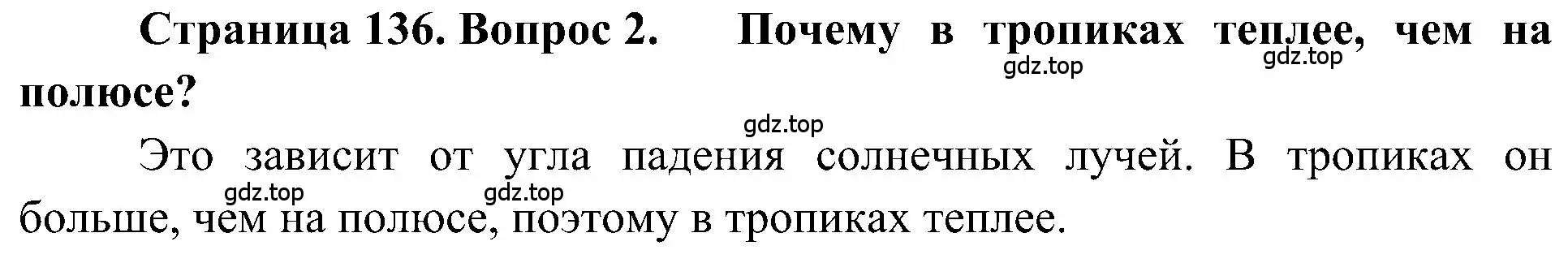 Страница 136. Вопрос 2. Почему в тропиках теплее, чем на полюсе?

gdz.top gdz.top

gdz.top

Это зависит от угла падения солнечных лучей. В тропиках он больше, чем на полюсе, поэтому в тропиках теплее.

gdz.top gdz.top